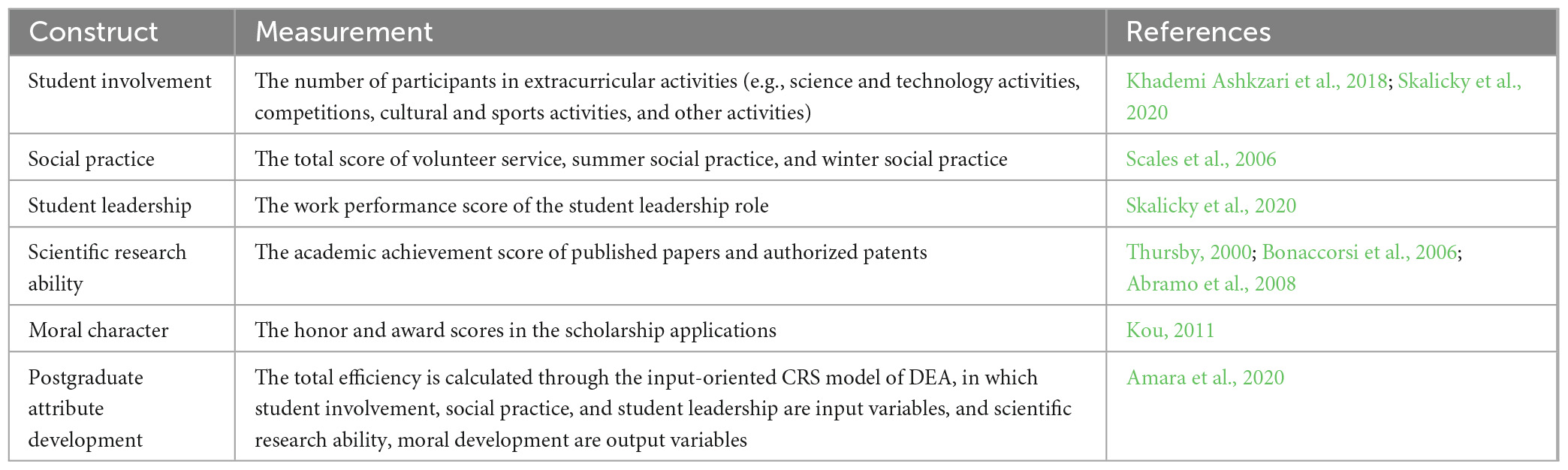 | Construct | Measurement | References |
|---|---|---|
| Student involvement | The number of participants in extracurricular activities (e.g., science and technology activities, competitions, cultural and sports activities, and other activities) | Khademi Ashkzari et al., 2018; Skalicky et al., 2020 |
| Social practice | The total score of volunteer service, summer social practice, and winter social practice | Scales et al., 2006 |
| Student leadership | The work performance score of the student leadership role | Skalicky et al., 2020 |
| Scientific research ability | The academic achievement score of published papers and authorized patents | Thursby, 2000; Bonaccorsi et al., 2006; Abramo et al., 2008 |
| Moral character | The honor and award scores in the scholarship applications | Kou, 2011 |
| Postgraduate attribute development | The total efficiency is calculated through the input-oriented CRS model of DEA, in which student involvement, social practice, and student leadership are input variables, and scientific research ability, moral development are output variables | Amara et al., 2020 |